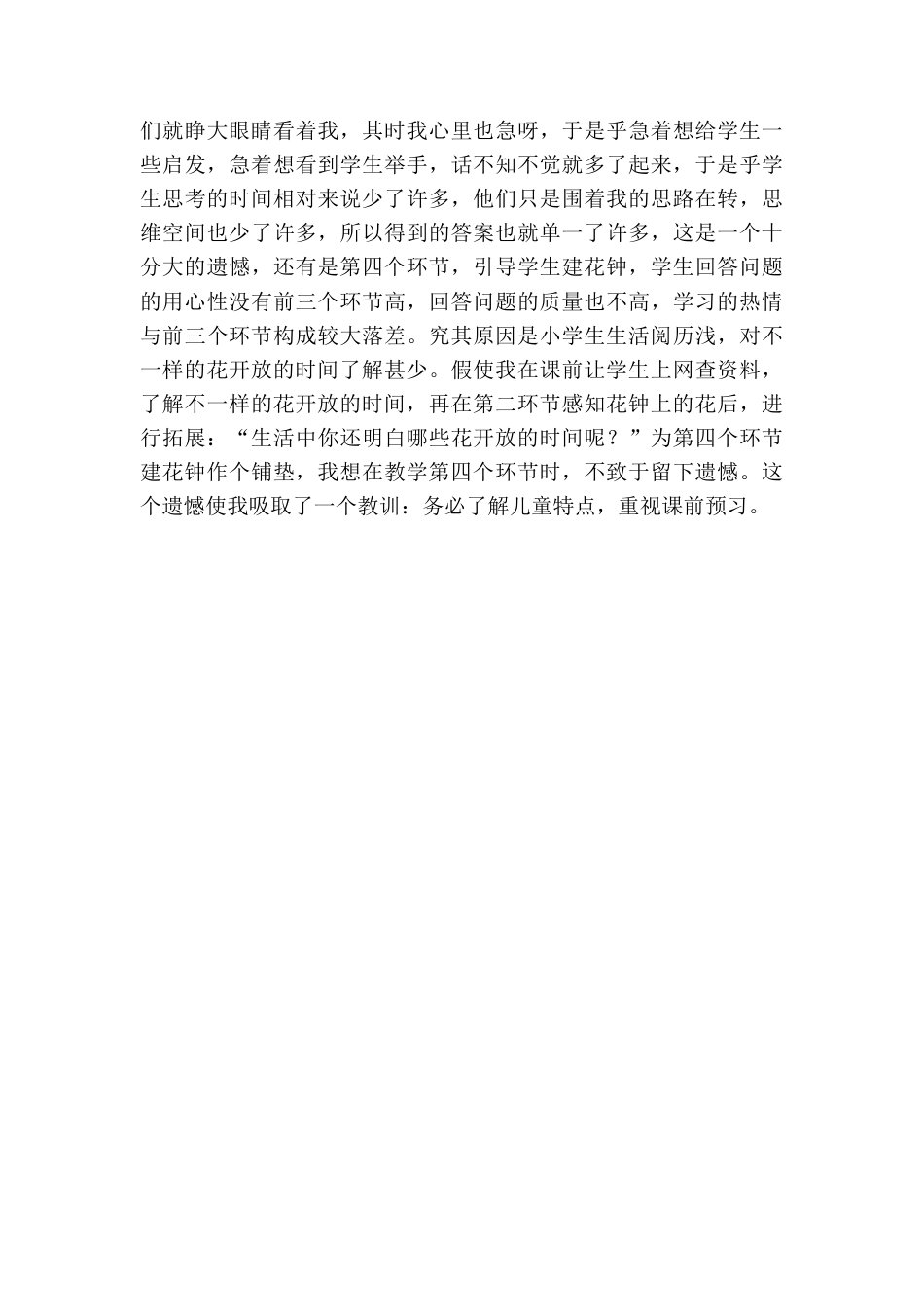 们就睁大眼睛看着我，其时我心里也急呀，于是乎急着想给学生一些启发，急着想看到学生举手，话不知不觉就多了起来，于是乎学生思考的时间相对来说少了许多，他们只是围着我的思路在转，思维空间也少了许多，所以得到的答案也就单一了许多，这是一个十分大的遗憾，还有是第四个环节，引导学生建花钟，学生回答问题的用心性没有前三个环节高，回答问题的质量也不高，学习的热情与前三个环节构成较大落差。究其原因是小学生生活阅历浅，对不一样的花开放的时间了解甚少。假使我在课前让学生上网查资料，了解不一样的花开放的时间，再在第二环节感知花钟上的花后，进行拓展：“生活中你还明白哪些花开放的时间呢？”为第四个环节建花钟作个铺垫，我想在教学第四个环节时，不致于留下遗憾。这个遗憾使我吸取了一个教训：务必了解儿童特点，重视课前预习。